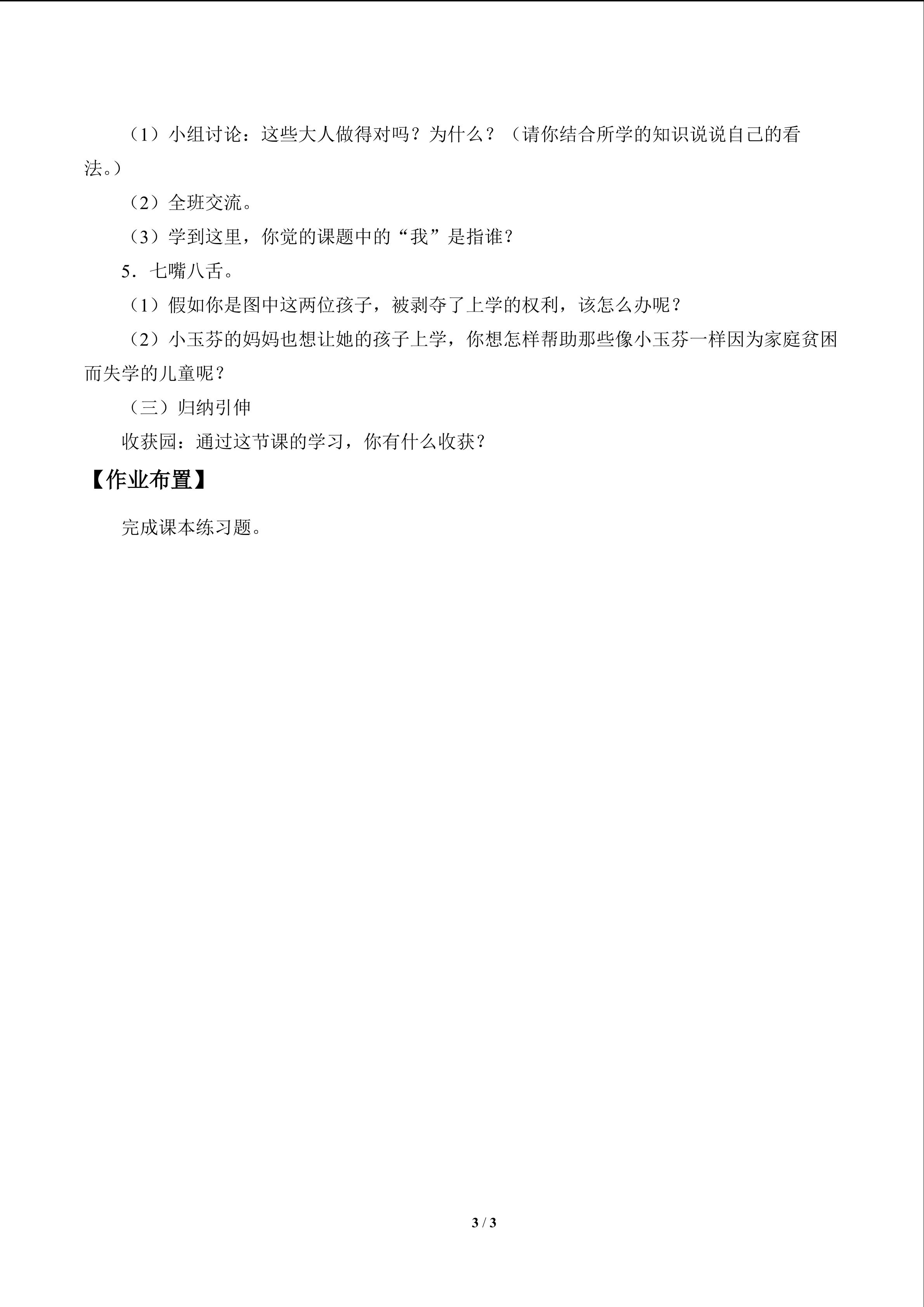 （1）小组讨论：这些大人做得对吗？为什么？（请你结合所学的知识说说自己的看法。）

（2）全班交流。

（3）学到这里，你觉的课题中的“我”是指谁？

5．七嘴八舌。

（1）假如你是图中这两位孩子，被剥夺了上学的权利，该怎么办呢？

（2）小玉芬的妈妈也想让她的孩子上学，你想怎样帮助那些像小玉芬一样因为家庭贫困而失学的儿童呢？

（三）归纳引伸

收获园：通过这节课的学习，你有什么收获？

【作业布置】

完成课本练习题。

3 / 3